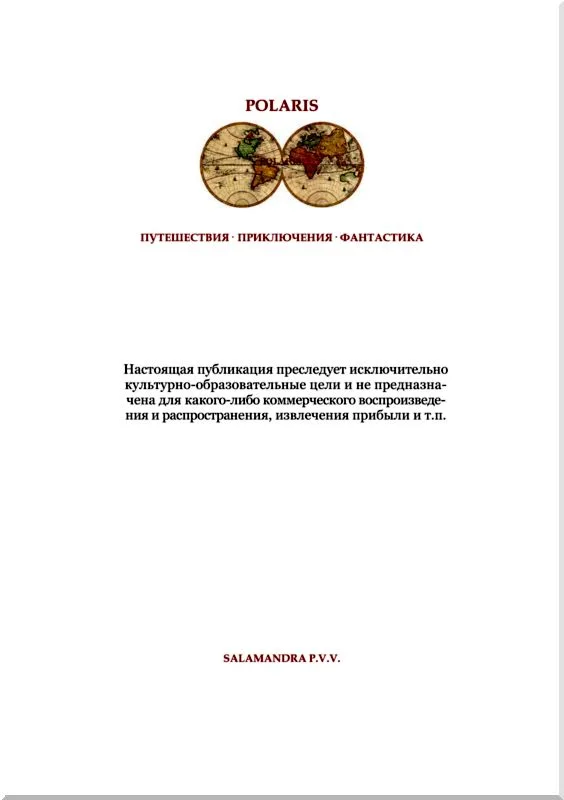 POLARIS

ПУТЕШЕСТВИЯ · ПРИКЛЮЧЕНИЯ · ФАНТАСТИКА

Настоящая публикация преследует исключительно культурно-образовательные цели и не предназначена для какого-либо коммерческого воспроизведения и распространения, извлечения прибыли и т.п.

SALAMANDRA P.V.V.